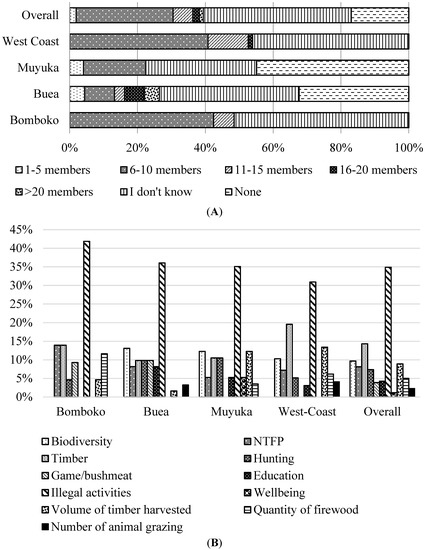 Overall
West Coast
Muyuka
Buea
Bomboko

0%
20%
40%
60%
80%
100%

1-5 members
6-10 members
11-15 members
16-20 members
>20 members
I don't know
None

(A)

45%
40%
35%
30%
25%
20%
15%
10%
5%
0%

Bomboko
Buea
Muyuka
West-Coast
Overall

Biodiversity
NTFP
Timber
Hunting
Game/bushmeat
Education
Illegal activities
Wellbeing
Volume of timber harvested
Quantity of firewood
Number of animal grazing

(B)